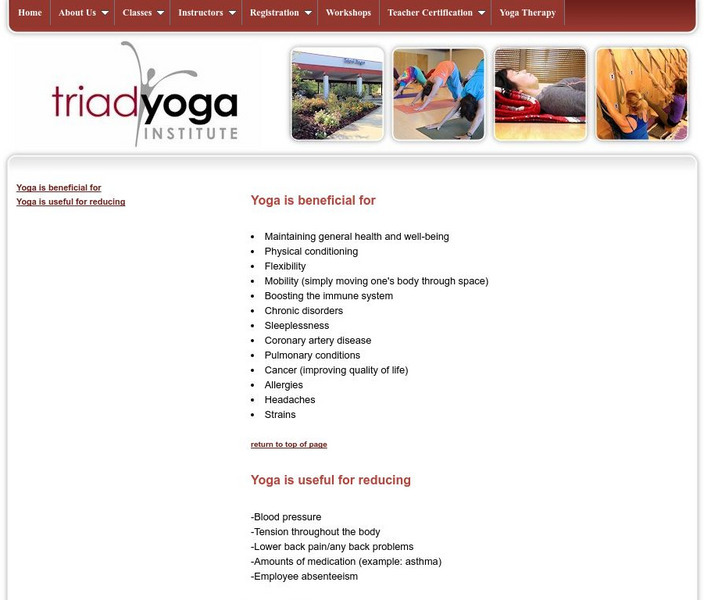 Home About Us Classes Instructors Registration Workshops Teacher Certification Yoga Therapy

triadyoga INSTITUTE

Yoga is beneficial for
Yoga is useful for reducing

Yoga is beneficial for

- Maintaining general health and well-being
- Physical conditioning
- Flexibility
- Mobility (simply moving one's body through space)
- Boosting the immune system
- Chronic disorders
- Sleeplessness
- Coronary artery disease
- Pulmonary conditions
- Cancer (improving quality of life)
- Allergies
- Headaches
- Strains

return to top of page

Yoga is useful for reducing

-Blood pressure
-Tension throughout the body
-Lower back pain/any back problems
-Amounts of medication (example: asthma)
-Employee absenteeism